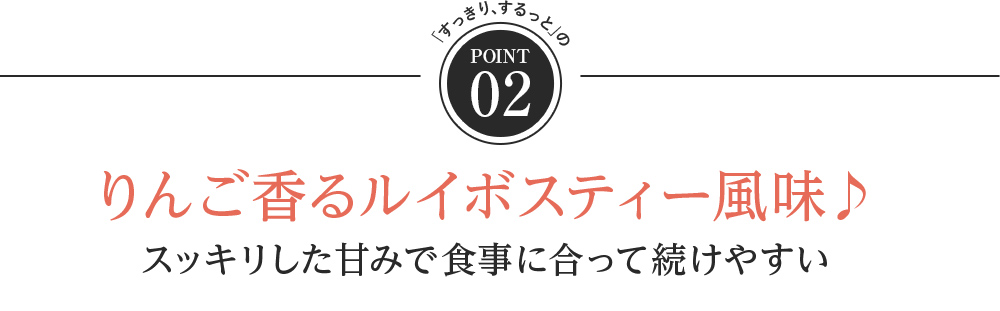 「すっきり、するっと」の
POINT
02

りんご香るルイボスティー風味♪

スッキリした甘みで食事に合って続けやすい